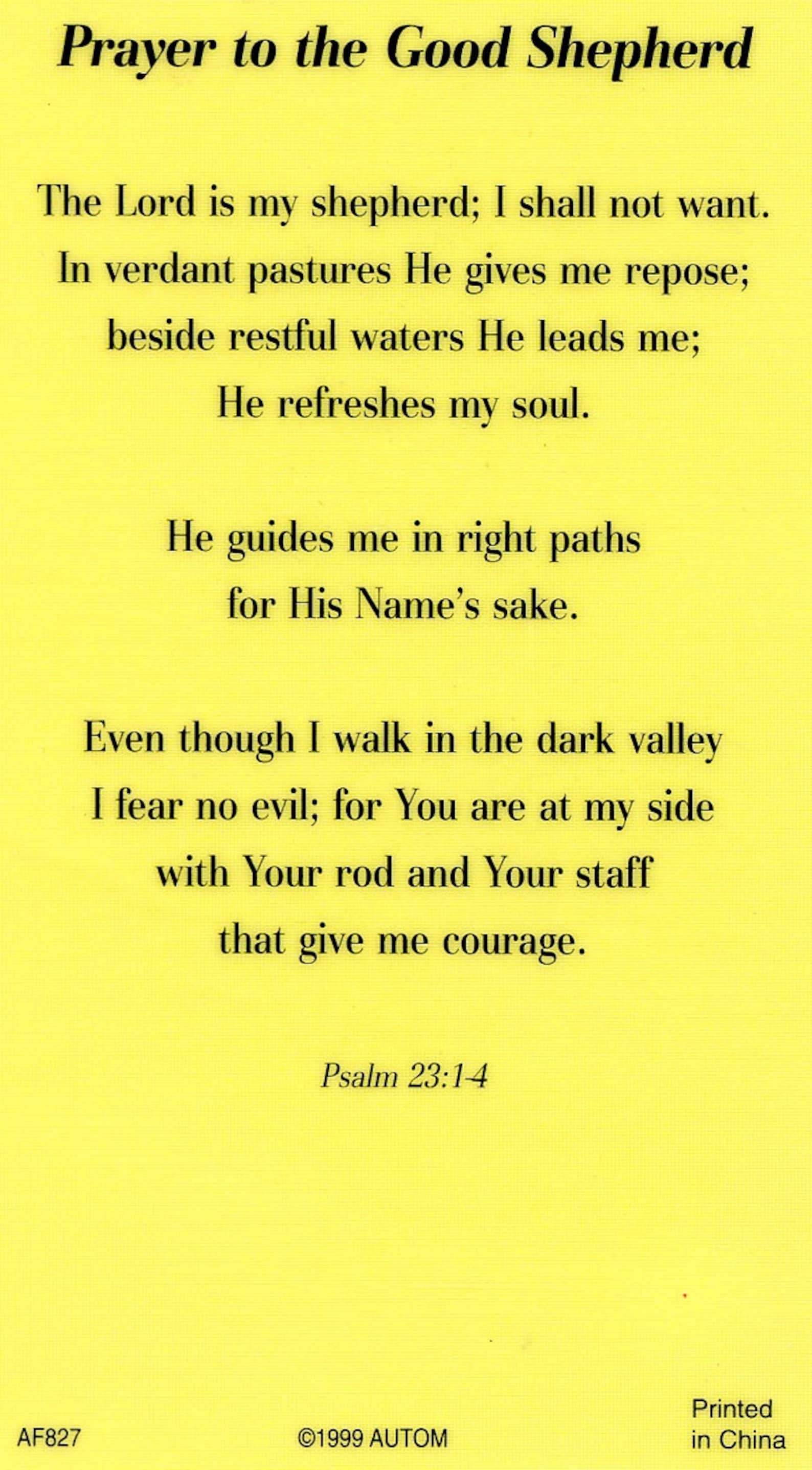 Prayer to the Good Shepherd

The Lord is my shepherd; I shall not want.
In verdant pastures He gives me repose;
beside restful waters He leads me;
He refreshes my soul.

He guides me in right paths
for His Name's sake.

Even though I walk in the dark valley
I fear no evil; for You are at my side
with Your rod and Your staff
that give me courage.

Psalm 23:1-4

AF827

©1999 AUTOM

Printed
in China